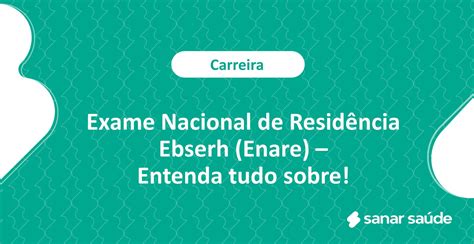 Carreira

Exame Nacional de Residência Ebserh (Enare) – Entenda tudo sobre!

sanar saúde